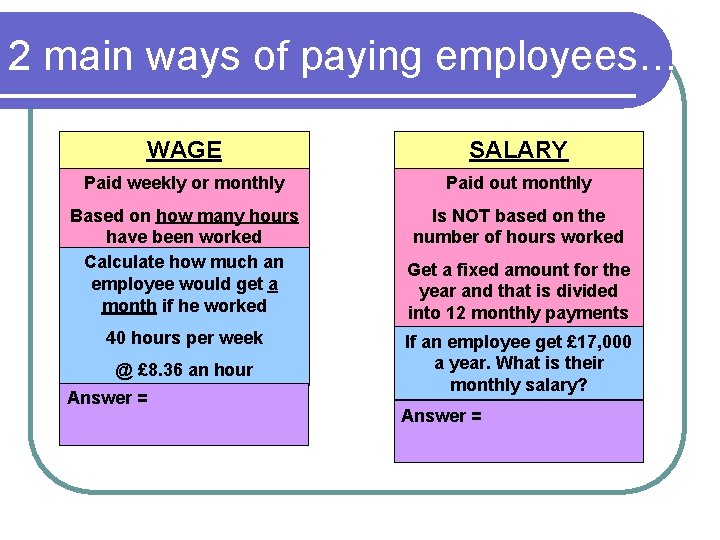 2 main ways of paying employees…

WAGE

Paid weekly or monthly

Based on how many hours have been worked

Calculate how much an employee would get a month if he worked

40 hours per week

@ £8.36 an hour

Answer =

SALARY

Paid out monthly

Is NOT based on the number of hours worked

Get a fixed amount for the year and that is divided into 12 monthly payments

If an employee get £17,000 a year. What is their monthly salary?

Answer =